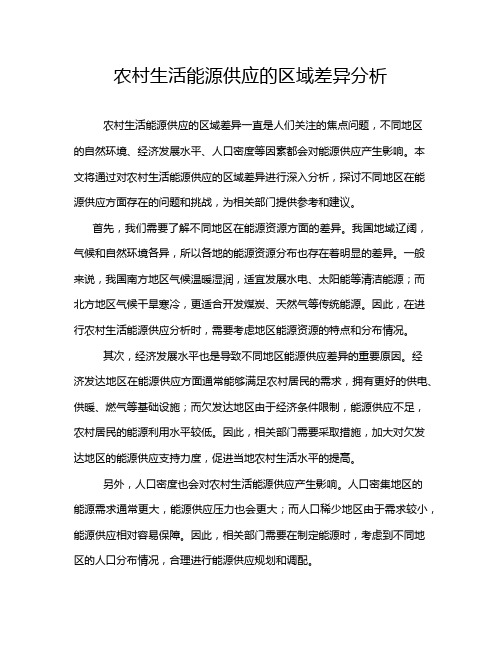 农村生活能源供应的区域差异分析

农村生活能源供应的区域差异一直是人们关注的焦点问题，不同地区的自然环境、经济发展水平、人口密度等因素都会对能源供应产生影响。本文将通过对农村生活能源供应的区域差异进行深入分析，探讨不同地区在能源供应方面存在的问题和挑战，为相关部门提供参考和建议。

首先，我们需要了解不同地区在能源资源方面的差异。我国地域辽阔，气候和自然环境各异，所以各地的能源资源分布也存在着明显的差异。一般来说，我国南方地区气候温暖湿润，适宜发展水电、太阳能等清洁能源；而北方地区气候干旱寒冷，更适合开发煤炭、天然气等传统能源。因此，在进行农村生活能源供应分析时，需要考虑地区能源资源的特点和分布情况。

其次，经济发展水平也是导致不同地区能源供应差异的重要原因。经济发达地区在能源供应方面通常能够满足农村居民的需求，拥有更好的供电、供暖、燃气等基础设施；而欠发达地区由于经济条件限制，能源供应不足，农村居民的能源利用水平较低。因此，相关部门需要采取措施，加大对欠发达地区的能源供应支持力度，促进当地农村生活水平的提高。

另外，人口密度也会对农村生活能源供应产生影响。人口密集地区的能源需求通常更大，能源供应压力也会更大；而人口稀少地区由于需求较小，能源供应相对容易保障。因此，相关部门需要在制定能源时，考虑到不同地区的人口分布情况，合理进行能源供应规划和调配。